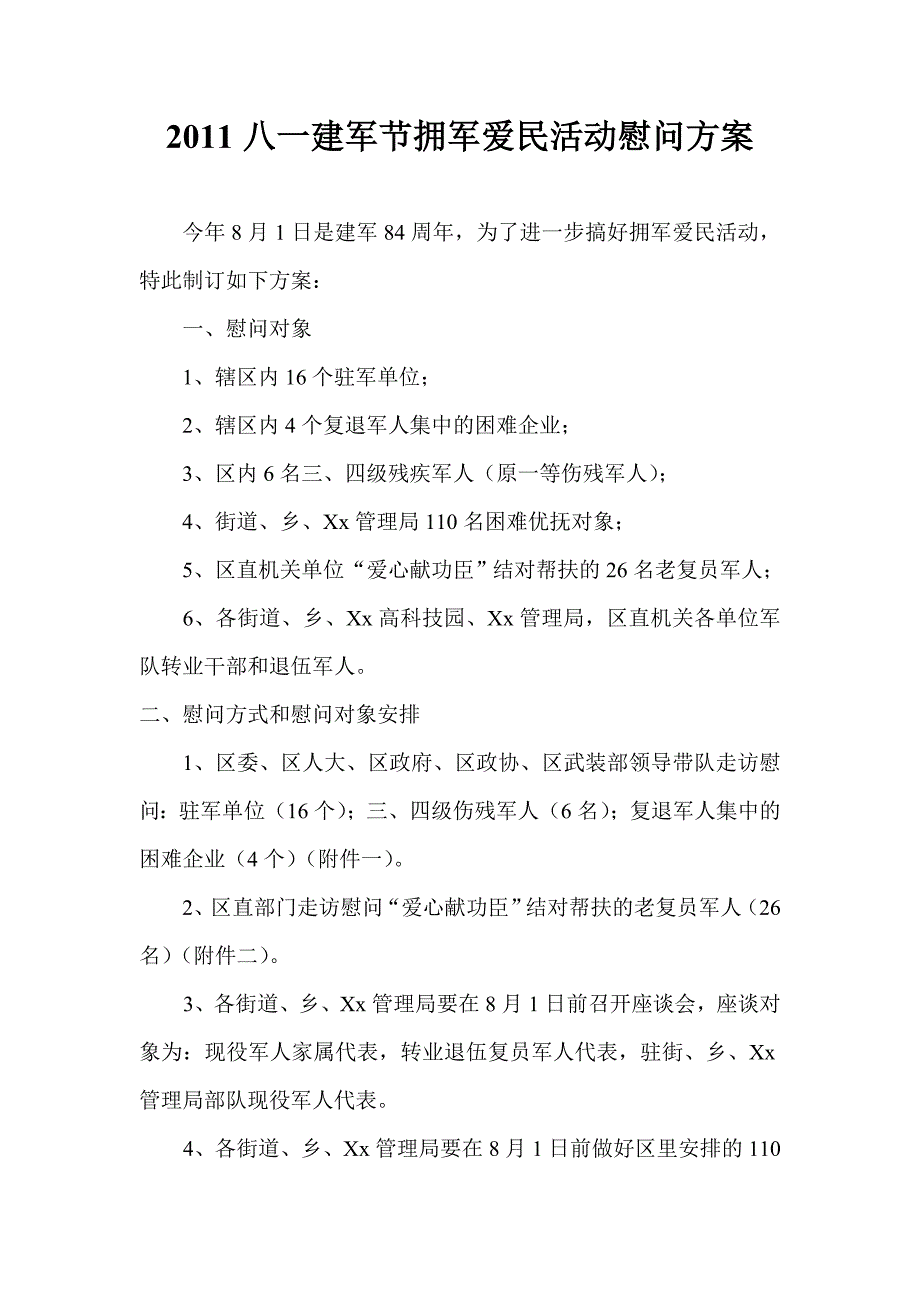 2011 八一建军节拥军爱民活动慰问方案

今年 8 月 1 日是建军 84 周年，为了进一步搞好拥军爱民活动，特此制订如下方案：

一、慰问对象

1、辖区内 16 个驻军单位；

2、辖区内 4 个复退军人集中的困难企业；

3、区内 6 名三、四级残疾军人（原一等伤残军人）；

4、街道、乡、Xx 管理局 110 名困难优抚对象；

5、区直机关单位“爱心献功臣”结对帮扶的 26 名老复员军人；

6、各街道、乡、Xx 高科技园、Xx 管理局，区直机关各单位军队转业干部和退伍军人。

二、慰问方式和慰问对象安排

1、区委、区人大、区政府、区政协、区武装部领导带队走访慰问：驻军单位（16 个）；三、四级伤残军人（6 名）；复退军人集中的困难企业（4 个）（附件一）。

2、区直部门走访慰问“爱心献功臣”结对帮扶的老复员军人（26 名）（附件二）。

3、各街道、乡、Xx 管理局要在 8 月 1 日前召开座谈会，座谈对象为：现役军人家属代表，转业退伍复员军人代表，驻街、乡、Xx 管理局部队现役军人代表。

4、各街道、乡、Xx 管理局要在 8 月 1 日前做好区里安排的 110